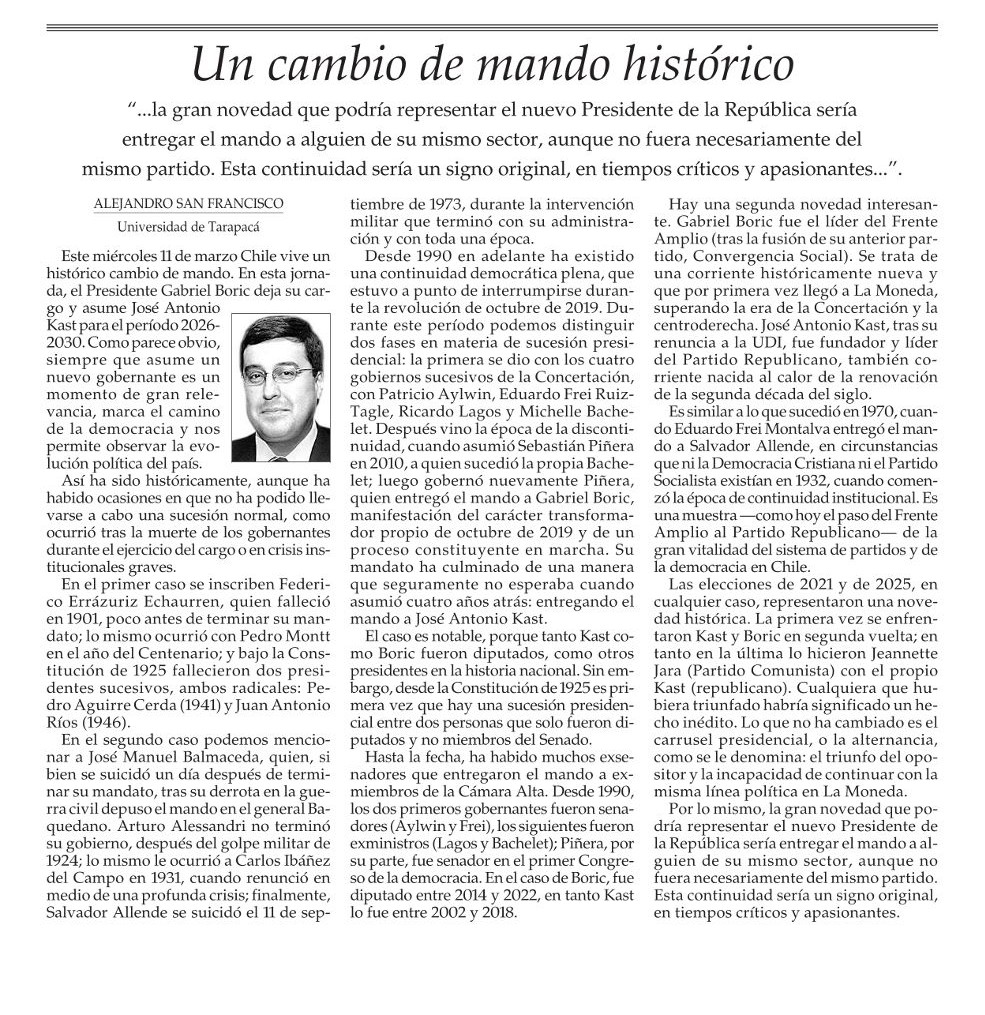 Un cambio de mando histórico

"...la gran novedad que podría representar el nuevo Presidente de la República sería entregar el mando a alguien de su mismo sector, aunque no fuera necesariamente del mismo partido. Esta continuidad sería un signo original, en tiempos críticos y apasionantes...".

ALEJANDRO SAN FRANCISCO
Universidad de Tarapacá

Este miércoles 11 de marzo Chile vive un histórico cambio de mando. En esta jornada, el Presidente Gabriel Boric deja su cargo y asume José Antonio Kast para el período 2026-2030. Como parece obvio, siempre que asume un nuevo gobernante es un momento de gran relevancia, marca el camino de la democracia y nos permite observar la evolución política del país.

Así ha sido históricamente, aunque ha habido ocasiones en que no ha podido llevarse a cabo una sucesión normal, como ocurrió tras la muerte de los gobernantes durante el ejercicio del cargo o en crisis institucionales graves.

En el primer caso se inscriben Federico Errázuriz Echaurren, quien falleció en 1901, poco antes de terminar su mandato; lo mismo ocurrió con Pedro Montt en el año del Centenario; y bajo la Constitución de 1925 fallecieron dos presidentes sucesivos, ambos radicales: Pedro Aguirre Cerda (1941) y Juan Antonio Ríos (1946).

En el segundo caso podemos mencionar a José Manuel Balmaceda, quien, si bien se suicidó un día después de terminar su mandato, tras su derrota en la guerra civil depuso el mando en el general Baquedano. Arturo Alessandri no terminó su gobierno, después del golpe militar de 1924; lo mismo le ocurrió a Carlos Ibáñez del Campo en 1931, cuando renunció en medio de una profunda crisis; finalmente, Salvador Allende se suicidó el 11 de septiembre de 1973, durante la intervención militar que terminó con su administración y con toda una época.

Desde 1990 en adelante ha existido una continuidad democrática plena, que estuvo a punto de interrumpirse durante la revolución de octubre de 2019. Durante este período podemos distinguir dos fases en materia de sucesión presidencial: la primera se dio con los cuatro gobiernos sucesivos de la Concertación, con Patricio Aylwin, Eduardo Frei Ruiz-Tagle, Ricardo Lagos y Michelle Bachelet. Después vino la época de la discontinuidad, cuando asumió Sebastián Piñera en 2010, a quien sucedió la propia Bachelet; luego gobernó nuevamente Piñera, quien entregó el mando a Gabriel Boric, manifestación del carácter transformador propio de octubre de 2019 y de un proceso constituyente en marcha. Su mandato ha culminado de una manera que seguramente no esperaba cuando asumió cuatro años atrás: entregando el mando a José Antonio Kast.

El caso es notable, porque tanto Kast como Boric fueron diputados, como otros presidentes en la historia nacional. Sin embargo, desde la Constitución de 1925 es primera vez que hay una sucesión presidencial entre dos personas que solo fueron diputados y no miembros del Senado.

Hasta la fecha, ha habido muchos exsenadores que entregaron el mando a exmiembros de la Cámara Alta. Desde 1990, los dos primeros gobernantes fueron senadores (Aylwin y Frei), los siguientes fueron exministros (Lagos y Bachelet); Piñera, por su parte, fue senador en el primer Congreso de la democracia. En el caso de Boric, fue diputado entre 2014 y 2022, en tanto Kast lo fue entre 2002 y 2018.

Hay una segunda novedad interesante. Gabriel Boric fue el líder del Frente Amplio (tras la fusión de su anterior partido, Convergencia Social). Se trata de una corriente históricamente nueva y que por primera vez llegó a La Moneda, superando la era de la Concertación y la centroderecha. José Antonio Kast, tras su renuncia a la UDI, fue fundador y líder del Partido Republicano, también corriente nacida al calor de la renovación de la segunda década del siglo.

Es similar a lo que sucedió en 1970, cuando Eduardo Frei Montalva entregó el mando a Salvador Allende, en circunstancias que ni la Democracia Cristiana ni el Partido Socialista existían en 1932, cuando comenzó la época de continuidad institucional. Es una muestra —como hoy el paso del Frente Amplio al Partido Republicano— de la gran vitalidad del sistema de partidos y de la democracia en Chile.

Las elecciones de 2021 y de 2025, en cualquier caso, representaron una novedad histórica. La primera vez se enfrentaron Kast y Boric en segunda vuelta; en tanto en la última lo hicieron Jeannette Jara (Partido Comunista) con el propio Kast (republicano). Cualquiera que hubiera triunfado habría significado un hecho inédito. Lo que no ha cambiado es el carrusel presidencial, o la alternancia, como se le denomina: el triunfo del opositor y la incapacidad de continuar con la misma línea política en La Moneda.

Por lo mismo, la gran novedad que podría representar el nuevo Presidente de la República sería entregar el mando a alguien de su mismo sector, aunque no fuera necesariamente del mismo partido. Esta continuidad sería un signo original, en tiempos críticos y apasionantes.